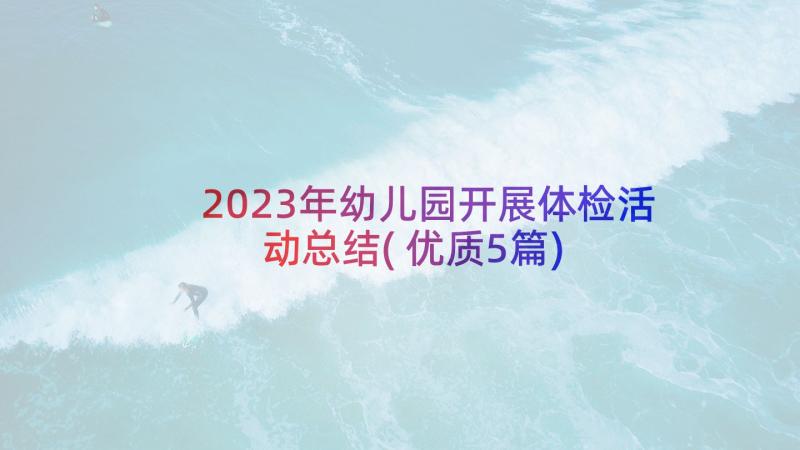 2023年幼儿园开展体检活动总结(优质5篇)